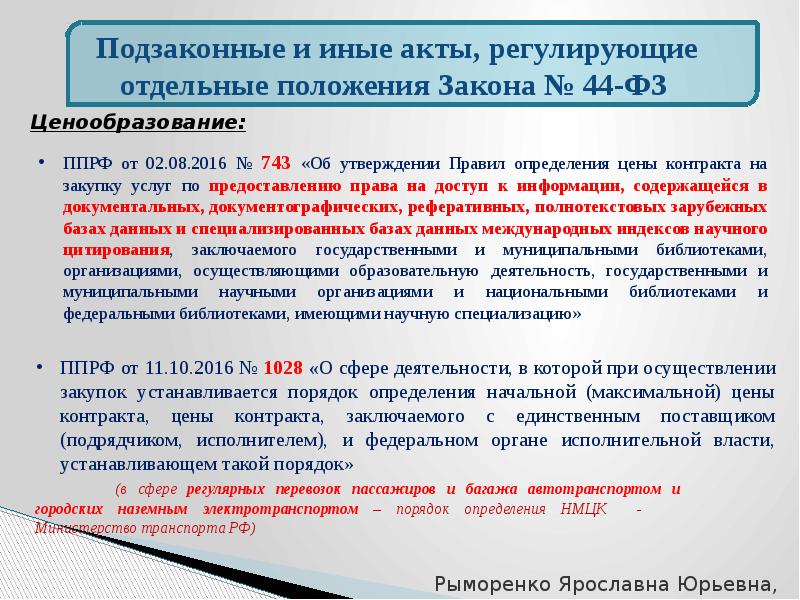 Подзаконные и иные акты, регулирующие отдельные положения Закона № 44-ФЗ

Ценообразование:

• ППРФ от 02.08.2016 № 743 «Об утверждении Правил определения цены контракта на закупку услуг по предоставлению права на доступ к информации, содержащейся в документальных, документографических, реферативных, полнотекстовых зарубежных базах данных и специализированных базах данных международных индексов научного цитирования, заключаемого государственными и муниципальными библиотеками, организациями, осуществляющими образовательную деятельность, государственными и муниципальными научными организациями и национальными библиотеками и федеральными библиотеками, имеющими научную специализацию»

• ППРФ от 11.10.2016 № 1028 «О сфере деятельности, в которой при осуществлении закупок устанавливается порядок определения начальной (максимальной) цены контракта, цены контракта, заключаемого с единственным поставщиком (подрядчиком, исполнителем), и федеральном органе исполнительной власти, устанавливающем такой порядок»

(в сфере регулярных перевозок пассажиров и багажа автотранспортом и городских наземным электротранспортом – порядок определения НМЦК - Министерство транспорта РФ)

Рыморенко Ярославна Юрьевна,